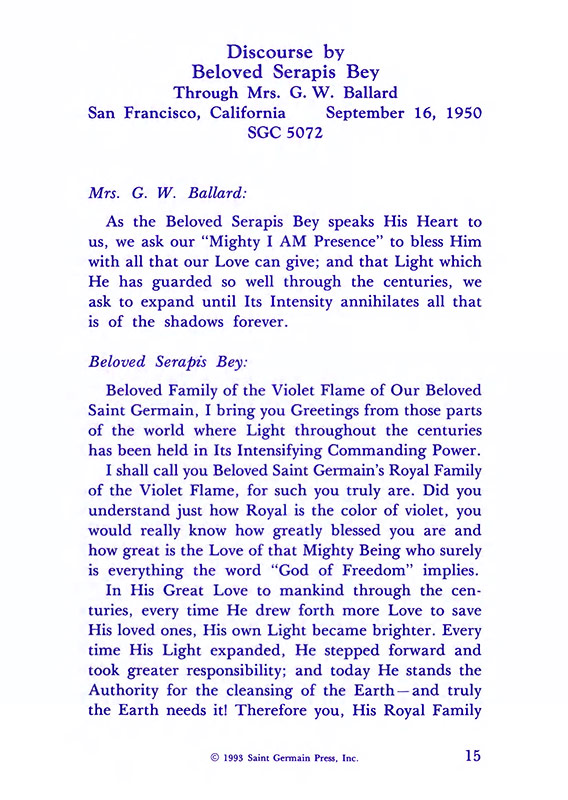 Discourse by
Beloved Serapis Bey
Through Mrs. G. W. Ballard
San Francisco, California September 16, 1950
SGC 5072

Mrs. G. W. Ballard:

As the Beloved Serapis Bey speaks His Heart to us, we ask our "Mighty I AM Presence" to bless Him with all that our Love can give; and that Light which He has guarded so well through the centuries, we ask to expand until Its Intensity annihilates all that is of the shadows forever.

Beloved Serapis Bey:

Beloved Family of the Violet Flame of Our Beloved Saint Germain, I bring you Greetings from those parts of the world where Light throughout the centuries has been held in Its Intensifying Commanding Power.

I shall call you Beloved Saint Germain's Royal Family of the Violet Flame, for such you truly are. Did you understand just how Royal is the color of violet, you would really know how greatly blessed you are and how great is the Love of that Mighty Being who surely is everything the word "God of Freedom" implies.

In His Great Love to mankind through the centuries, every time He drew forth more Love to save His loved ones, His own Light became brighter. Every time His Light expanded, He stepped forward and took greater responsibility; and today He stands the Authority for the cleansing of the Earth—and truly the Earth needs it! Therefore you, His Royal Family

© 1993 Saint Germain Press, Inc. 15